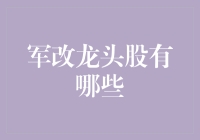 军改龙头股有哪些